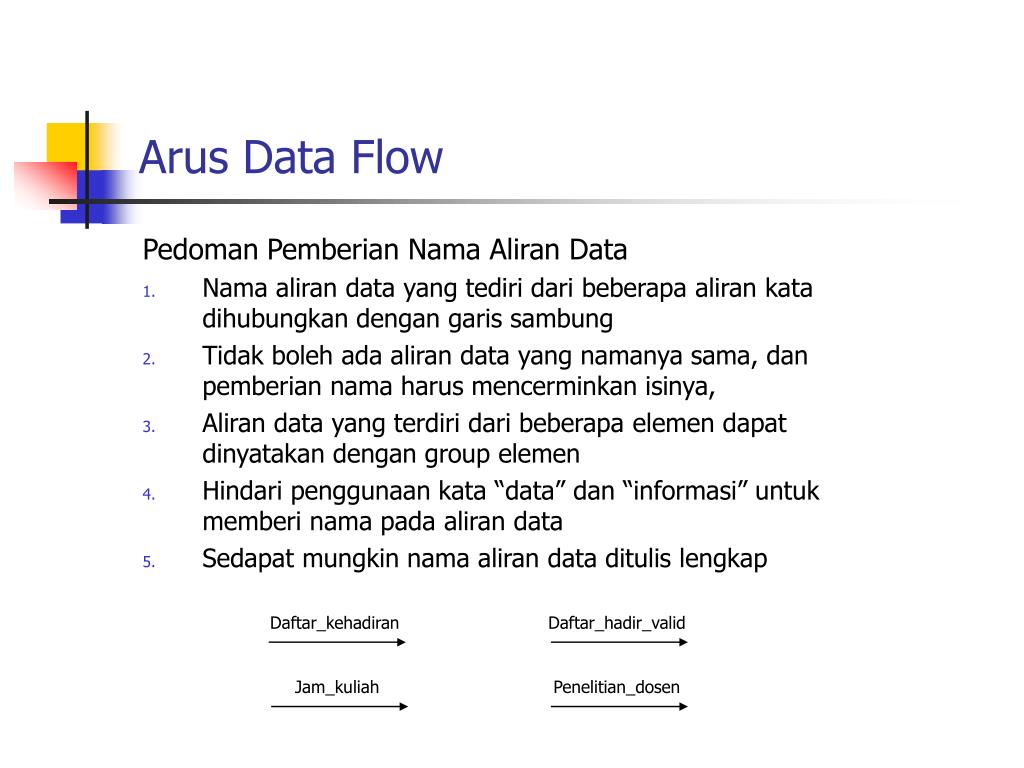 Arus Data Flow

Pedoman Pemberian Nama Aliran Data

1. Nama aliran data yang tediri dari beberapa aliran kata dihubungkan dengan garis sambung
2. Tidak boleh ada aliran data yang namanya sama, dan pemberian nama harus mencerminkan isinya,
3. Aliran data yang terdiri dari beberapa elemen dapat dinyatakan dengan group elemen
4. Hindari penggunaan kata “data” dan “informasi” untuk memberi nama pada aliran data
5. Sedapat mungkin nama aliran data ditulis lengkap

Daftar_kehadiran

Daftar_hadir_valid

Jam_kuliah

Penelitian_dosen